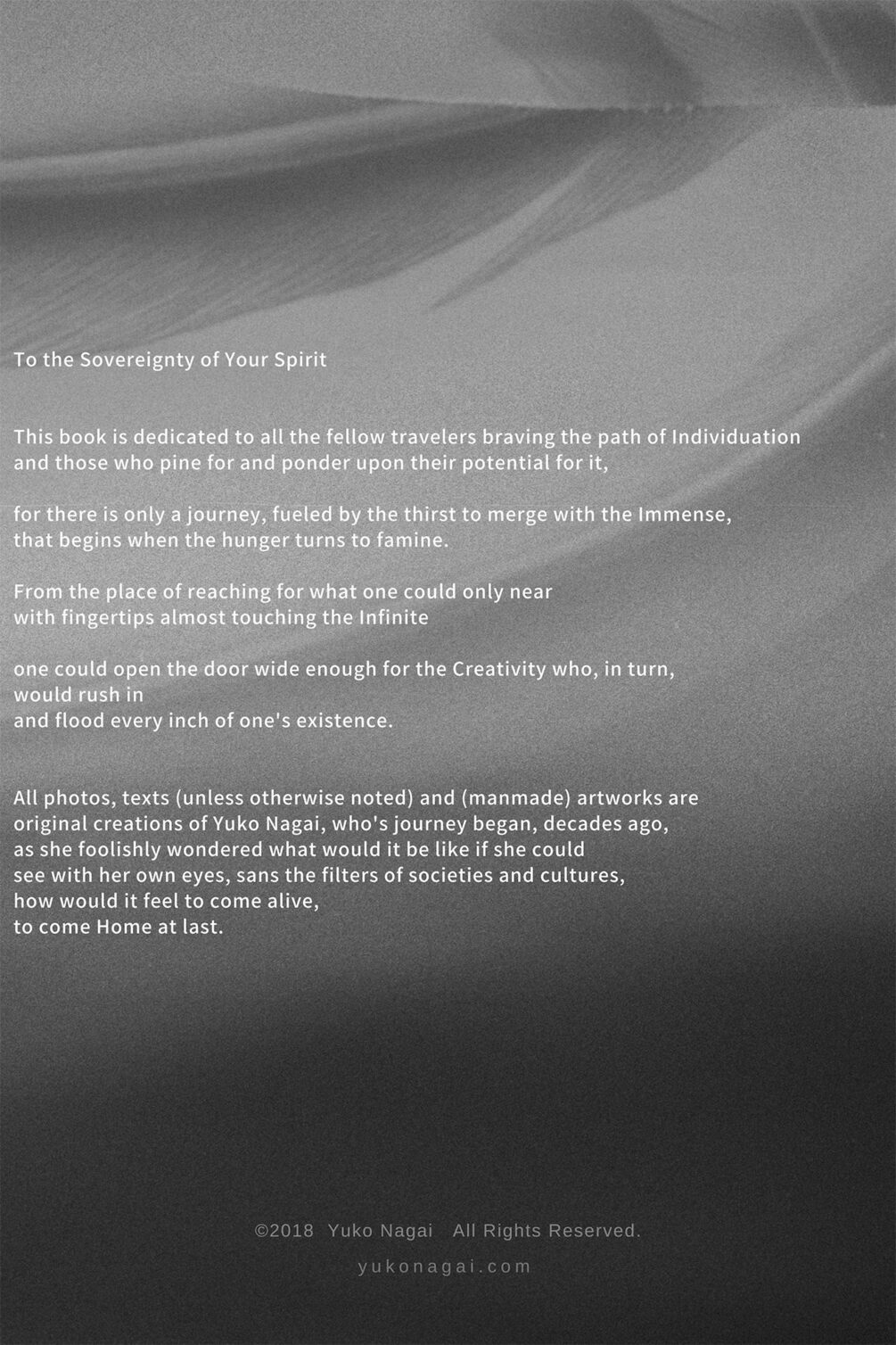 To the Sovereignty of Your Spirit

This book is dedicated to all the fellow travelers braving the path of Individuation
and those who pine for and ponder upon their potential for it,

for there is only a journey, fueled by the thirst to merge with the Immense,
that begins when the hunger turns to famine.

From the place of reaching for what one could only near
with fingertips almost touching the Infinite

one could open the door wide enough for the Creativity who, in turn,
would rush in
and flood every inch of one's existence.

All photos, texts (unless otherwise noted) and (manmade) artworks are
original creations of Yuko Nagai, who's journey began, decades ago,
as she foolishly wondered what would it be like if she could
see with her own eyes, sans the filters of societies and cultures,
how would it feel to come alive,
to come Home at last.

©2018 Yuko Nagai All Rights Reserved.

yukonagai.com